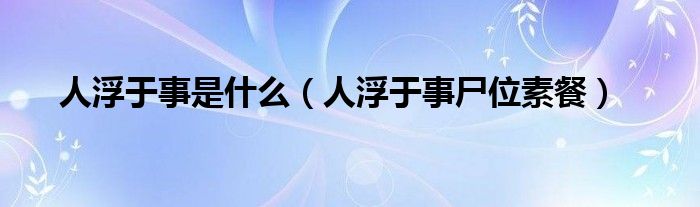 人浮于事是什么（人浮于事尸位素餐）